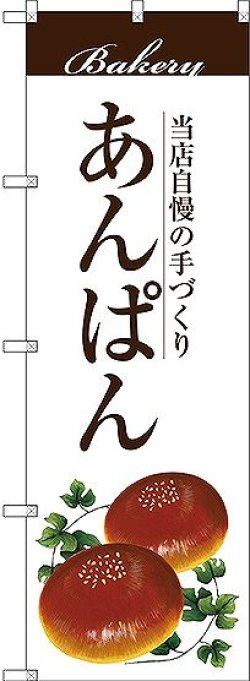 Bakery

当店自慢の手づくり

あんぱん